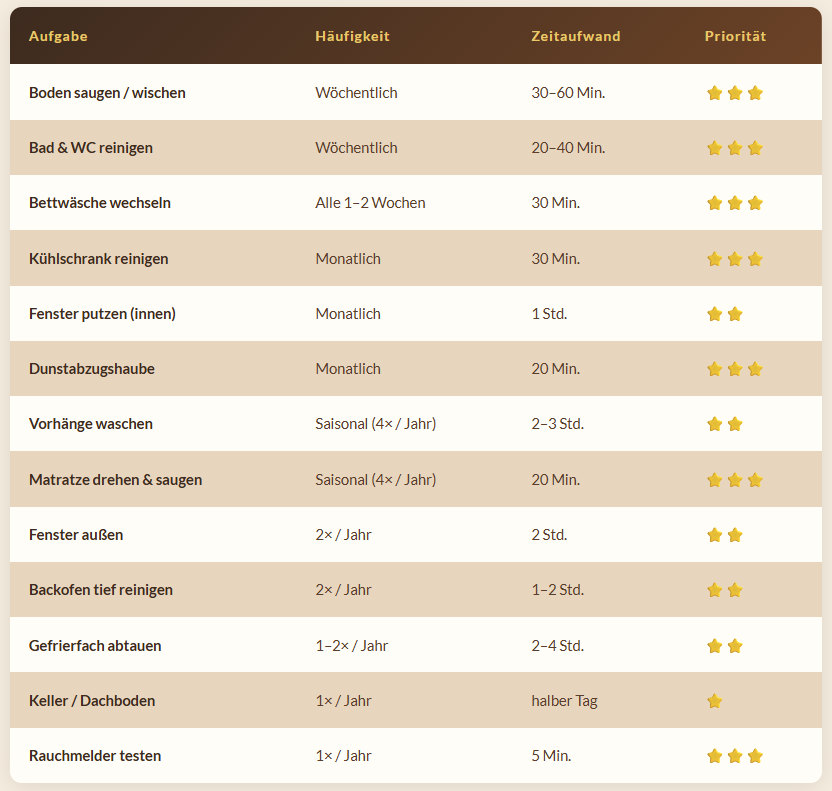 | Aufgabe | Häufigkeit | Zeitaufwand | Priorität |
|---|---|---|---|
| Boden saugen / wischen | Wöchentlich | 30–60 Min. | ⭐⭐⭐ |
| Bad & WC reinigen | Wöchentlich | 20–40 Min. | ⭐⭐⭐ |
| Bettwäsche wechseln | Alle 1–2 Wochen | 30 Min. | ⭐⭐⭐ |
| Kühlschrank reinigen | Monatlich | 30 Min. | ⭐⭐⭐ |
| Fenster putzen (innen) | Monatlich | 1 Std. | ⭐⭐ |
| Dunstabzugshaube | Monatlich | 20 Min. | ⭐⭐⭐ |
| Vorhänge waschen | Saisonal (4× / Jahr) | 2–3 Std. | ⭐⭐ |
| Matratze drehen & saugen | Saisonal (4× / Jahr) | 20 Min. | ⭐⭐⭐ |
| Fenster außen | 2× / Jahr | 2 Std. | ⭐⭐ |
| Backofen tief reinigen | 2× / Jahr | 1–2 Std. | ⭐⭐ |
| Gefrierfach abtauen | 1–2× / Jahr | 2–4 Std. | ⭐⭐ |
| Keller / Dachboden | 1× / Jahr | halber Tag | ⭐ |
| Rauchmelder testen | 1× / Jahr | 5 Min. | ⭐⭐⭐ |